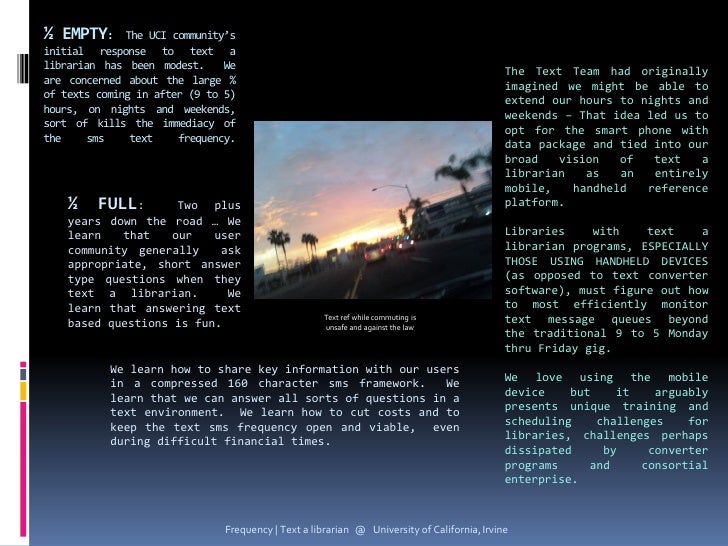 ½ EMPTY: The UCI community's initial response to text a librarian has been modest. We are concerned about the large % of texts coming in after (9 to 5) hours, on nights and weekends, sort of kills the immediacy of the sms text frequency.

½ FULL: Two plus years down the road … We learn that our user community generally ask appropriate, short answer type questions when they text a librarian. We learn that answering text based questions is fun.

Text ref while commuting is unsafe and against the law

We learn how to share key information with our users in a compressed 160 character sms framework. We learn that we can answer all sorts of questions in a text environment. We learn how to cut costs and to keep the text sms frequency open and viable, even during difficult financial times.

The Text Team had originally imagined we might be able to extend our hours to nights and weekends – That idea led us to opt for the smart phone with data package and tied into our broad vision of text a librarian as an entirely mobile, handheld reference platform.

Libraries with text a librarian programs, ESPECIALLY THOSE USING HANDHELD DEVICES (as opposed to text converter software), must figure out how to most efficiently monitor text message queues beyond the traditional 9 to 5 Monday thru Friday gig.

We love using the mobile device but it arguably presents unique training and scheduling challenges for libraries, challenges perhaps dissipated by converter programs and consortial enterprise.

Frequency | Text a librarian @ University of California, Irvine